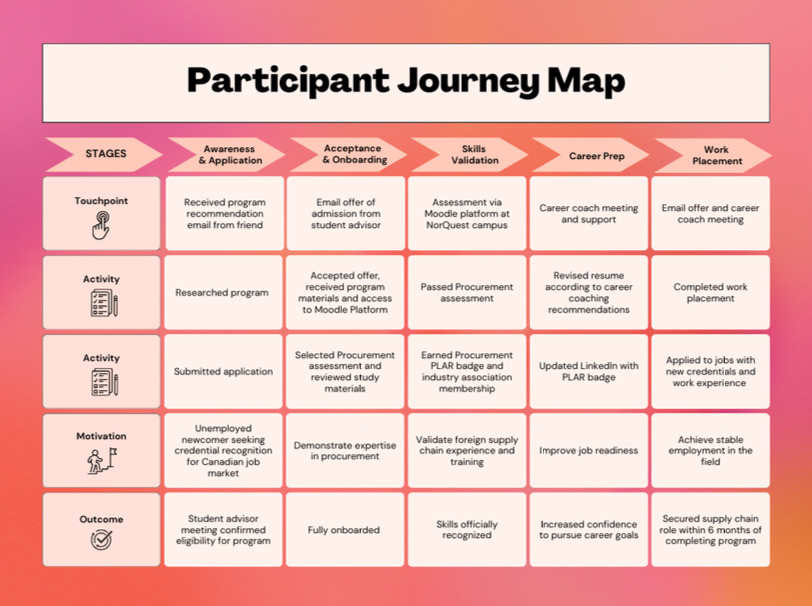 Participant Journey Map

| STAGES | Awareness & Application | Acceptance & Onboarding | Skills Validation | Career Prep | Work Placement |
|---|---|---|---|---|---|
| Touchpoint | Received program recommendation email from friend | Email offer of admission from student advisor | Assessment via Moodle platform at NorQuest campus | Career coach meeting and support | Email offer and career coach meeting |
| Activity | Researched program | Accepted offer, received program materials and access to Moodle Platform | Passed Procurement assessment | Revised resume according to career coaching recommendations | Completed work placement |
| Activity | Submitted application | Selected Procurement assessment and reviewed study materials | Earned Procurement PLAR badge and industry association membership | Updated LinkedIn with PLAR badge | Applied to jobs with new credentials and work experience |
| Motivation | Unemployed newcomer seeking credential recognition for Canadian job market | Demonstrate expertise in procurement | Validate foreign supply chain experience and training | Improve job readiness | Achieve stable employment in the field |
| Outcome | Student advisor meeting confirmed eligibility for program | Fully onboarded | Skills officially recognized | Increased confidence to pursue career goals | Secured supply chain role within 6 months of completing program |